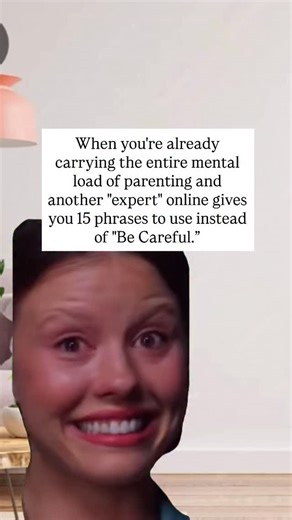 When you're already carrying the entire mental load of parenting and another "expert" online gives you 15 phrases to use instead of "Be Careful.”